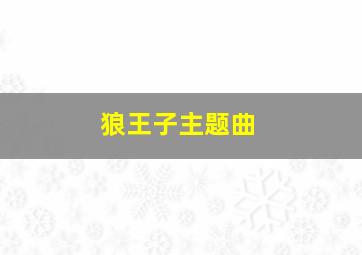 狼王子主题曲